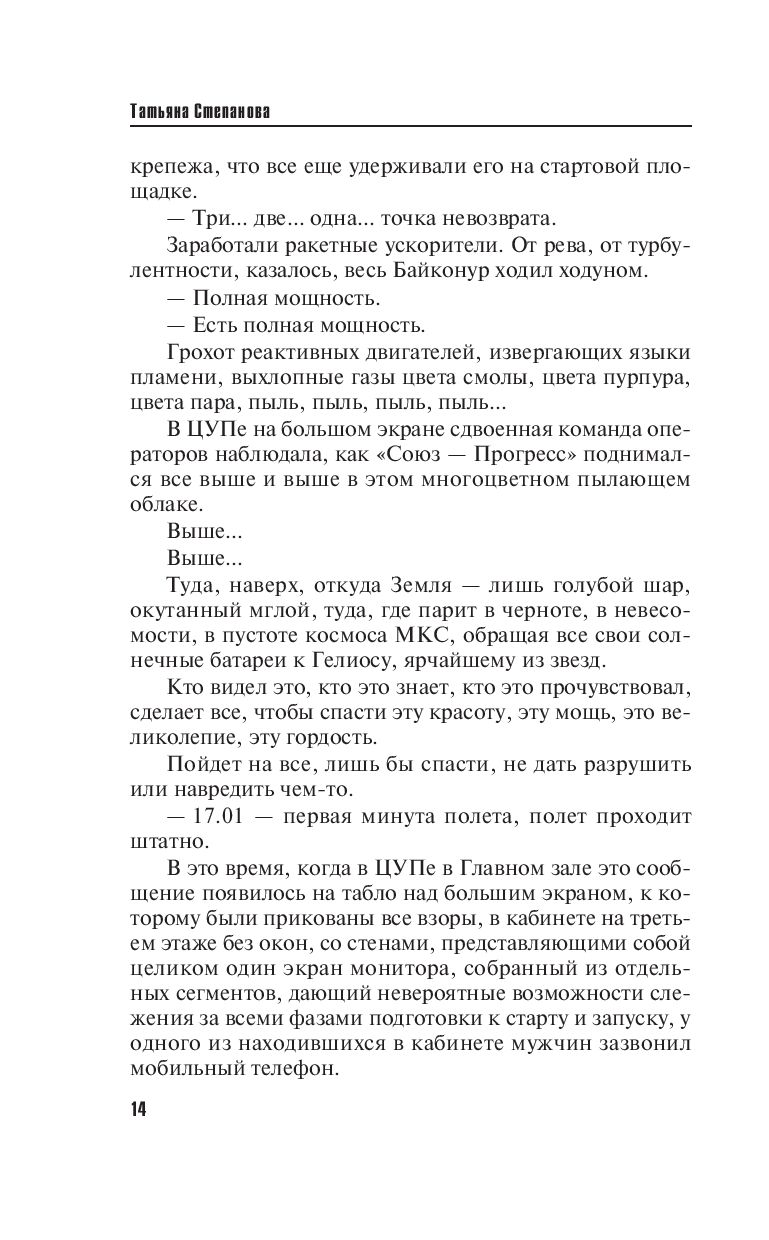 Татьяна Степанова

крепежа, что все еще удерживали его на стартовой площадке.

— Три... две... одна... точка невозврата.

Заработали ракетные ускорители. От рева, от турбулентности, казалось, весь Байконур ходил ходуном.

— Полная мощность.

— Есть полная мощность.

Грохот реактивных двигателей, извергающих языки пламени, выхлопные газы цвета смолы, цвета пурпура, цвета пара, пыль, пыль, пыль, пыль...

В ЦУПе на большом экране сдвоенная команда операторов наблюдала, как «Союз — Прогресс» поднимался все выше и выше в этом многоцветном пылающем облаке.

Выше...

Выше...

Туда, наверх, откуда Земля — лишь голубой шар, окутанный мглой, туда, где парит в черноте, в невесомости, в пустоте космоса МКС, обращая все свои солнечные батареи к Гелиосу, ярчайшему из звезд.

Кто видел это, кто это знает, кто это прочувствовал, сделает все, чтобы спасти эту красоту, эту мощь, это великолепие, эту гордость.

Пойдет на все, лишь бы спасти, не дать разрушить или навредить чем-то.

— 17.01 — первая минута полета, полет проходит штатно.

В это время, когда в ЦУПе в Главном зале это сообщение появилось на табло над большим экраном, к которому были прикованы все взоры, в кабинете на третьем этаже без окон, со стенами, представляющими собой целиком один экран монитора, собранный из отдельных сегментов, дающий невероятные возможности слежения за всеми фазами подготовки к старту и запуску, у одного из находившихся в кабинете мужчин зазвонил мобильный телефон.

14